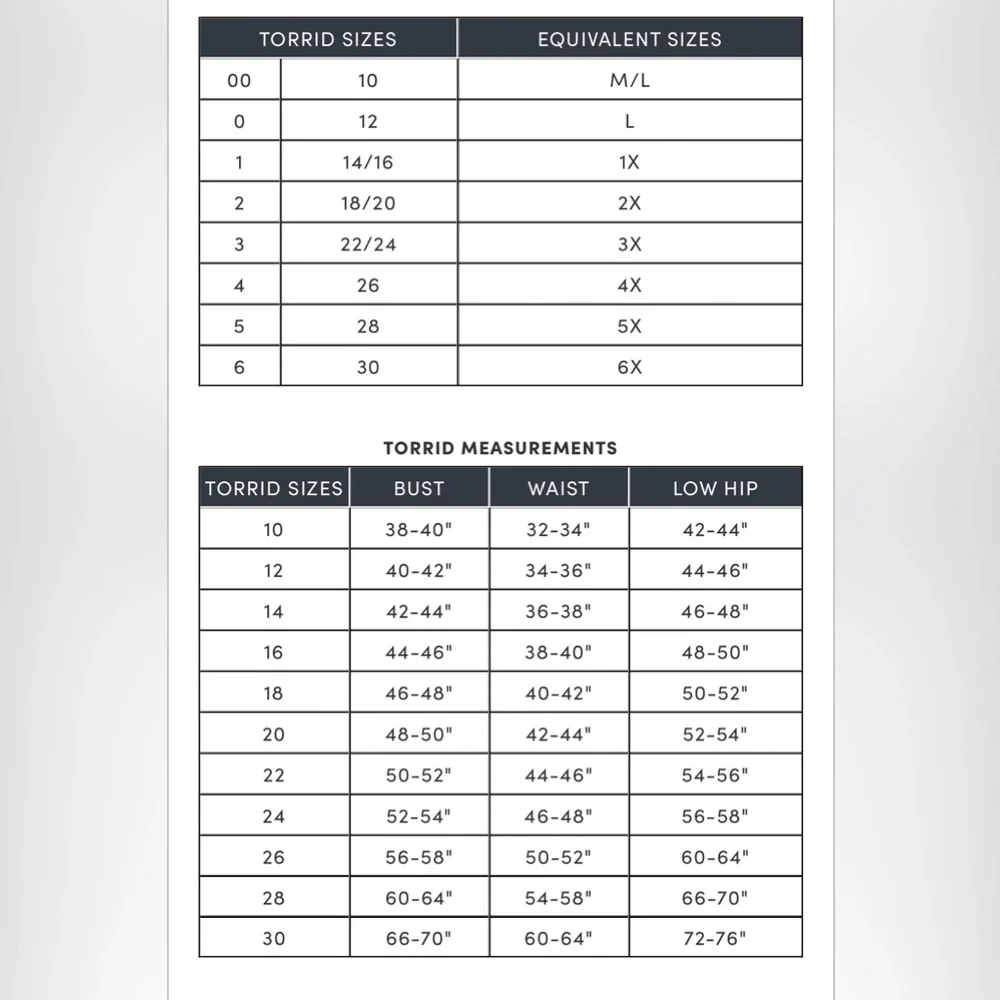 | TORRID SIZES | | EQUIVALENT SIZES |
|---|---|---|
| 00 | 10 | M/L |
| 0 | 12 | L |
| 1 | 14/16 | 1X |
| 2 | 18/20 | 2X |
| 3 | 22/24 | 3X |
| 4 | 26 | 4X |
| 5 | 28 | 5X |
| 6 | 30 | 6X |

TORRID MEASUREMENTS

| TORRID SIZES | BUST | WAIST | LOW HIP |
|---|---|---|---|
| 10 | 38-40" | 32-34" | 42-44" |
| 12 | 40-42" | 34-36" | 44-46" |
| 14 | 42-44" | 36-38" | 46-48" |
| 16 | 44-46" | 38-40" | 48-50" |
| 18 | 46-48" | 40-42" | 50-52" |
| 20 | 48-50" | 42-44" | 52-54" |
| 22 | 50-52" | 44-46" | 54-56" |
| 24 | 52-54" | 46-48" | 56-58" |
| 26 | 56-58" | 50-52" | 60-64" |
| 28 | 60-64" | 54-58" | 66-70" |
| 30 | 66-70" | 60-64" | 72-76" |